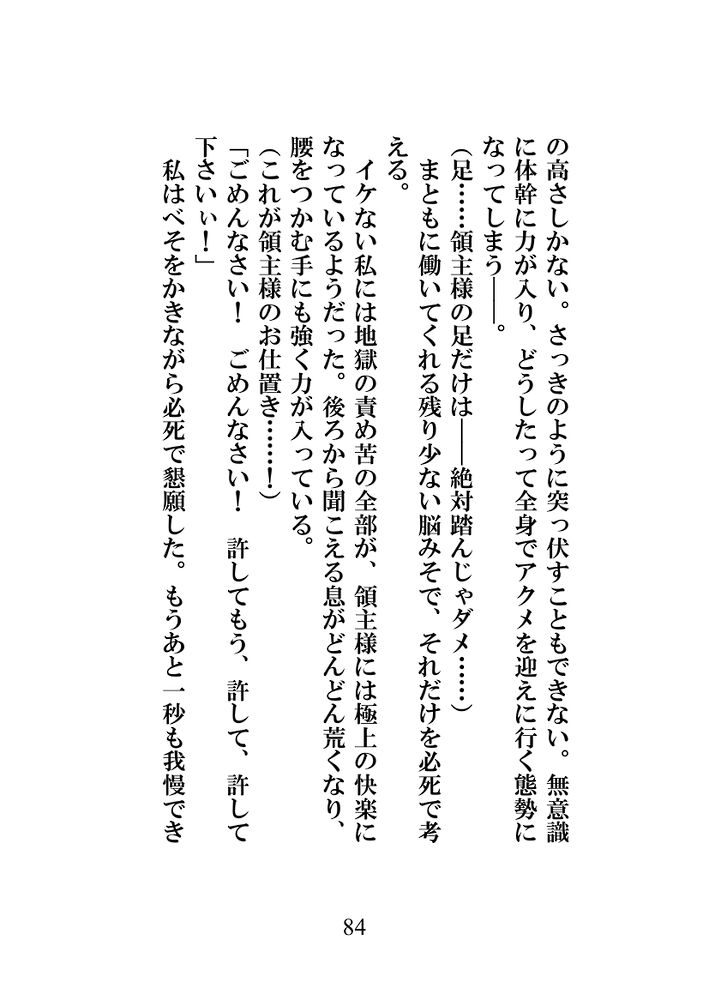 の高さしかない。さっきのように突っ伏すこともできない。無意識に体幹に力が入り、どうしたって全身でアクメを迎えに行く態勢になってしまう――。

（足……領主様の足だけは――絶対踏んじゃダメ……）

まともに働いてくれる残り少ない脳みそで、それだけを必死で考える。

イケない私には地獄の責め苦の全部が、領主様には極上の快楽になっているようだった。後ろから聞こえる息がどんどん荒くなり、腰をつかむ手にも強く力が入っている。

（これが領主様のお仕置き……！）

「ごめんなさい！　ごめんなさい！　許してもう、許して、許して下さいぃ！」

私はべそをかきながら必死で懇願した。もうあと一秒も我慢でき

84